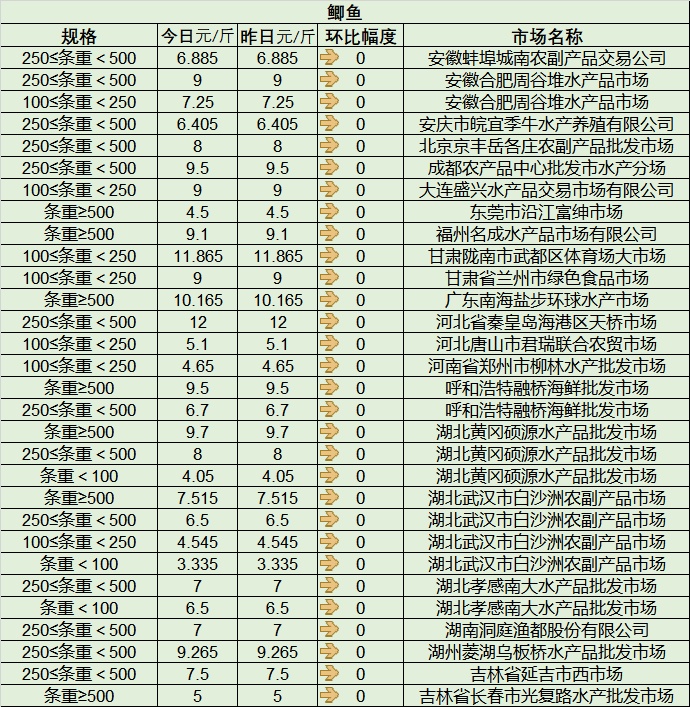 鲫鱼

| 规格 | 今日元/斤 | 昨日元/斤 | 环比幅度 | 市场名称 |
|---|---|---|---|---|
| 250≤条重＜500 | 6.885 | 6.885 | 0 | 安徽蚌埠城南农副产品交易公司 |
| 250≤条重＜500 | 9 | 9 | 0 | 安徽合肥周谷堆水产品市场 |
| 100≤条重＜250 | 7.25 | 7.25 | 0 | 安徽合肥周谷堆水产品市场 |
| 250≤条重＜500 | 6.405 | 6.405 | 0 | 安庆市皖宜季牛水产养殖有限公司 |
| 250≤条重＜500 | 8 | 8 | 0 | 北京京丰岳各庄农副产品批发市场 |
| 250≤条重＜500 | 9.5 | 9.5 | 0 | 成都农产品中心批发市水产分场 |
| 100≤条重＜250 | 9 | 9 | 0 | 大连盛兴水产品交易市场有限公司 |
| 条重≥500 | 4.5 | 4.5 | 0 | 东莞市沿江富绅市场 |
| 条重≥500 | 9.1 | 9.1 | 0 | 福州名成水产品市场有限公司 |
| 100≤条重＜250 | 11.865 | 11.865 | 0 | 甘肃陇南市武都区体育场大市场 |
| 100≤条重＜250 | 9 | 9 | 0 | 甘肃省兰州市绿色食品市场 |
| 条重≥500 | 10.165 | 10.165 | 0 | 广东南海盐步环球水产市场 |
| 250≤条重＜500 | 12 | 12 | 0 | 河北省秦皇岛海港区天桥市场 |
| 100≤条重＜250 | 5.1 | 5.1 | 0 | 河北唐山市君瑞联合农贸市场 |
| 100≤条重＜250 | 4.65 | 4.65 | 0 | 河南省郑州市柳林水产批发市场 |
| 条重≥500 | 9.5 | 9.5 | 0 | 呼和浩特融桥海鲜批发市场 |
| 250≤条重＜500 | 6.7 | 6.7 | 0 | 呼和浩特融桥海鲜批发市场 |
| 条重≥500 | 9.7 | 9.7 | 0 | 湖北黄冈硕源水产品批发市场 |
| 250≤条重＜500 | 8 | 8 | 0 | 湖北黄冈硕源水产品批发市场 |
| 条重＜100 | 4.05 | 4.05 | 0 | 湖北黄冈硕源水产品批发市场 |
| 条重≥500 | 7.515 | 7.515 | 0 | 湖北武汉市白沙洲农副产品市场 |
| 250≤条重＜500 | 6.5 | 6.5 | 0 | 湖北武汉市白沙洲农副产品市场 |
| 100≤条重＜250 | 4.545 | 4.545 | 0 | 湖北武汉市白沙洲农副产品市场 |
| 条重＜100 | 3.335 | 3.335 | 0 | 湖北武汉市白沙洲农副产品市场 |
| 250≤条重＜500 | 7 | 7 | 0 | 湖北孝感南大水产品批发市场 |
| 条重＜100 | 6.5 | 6.5 | 0 | 湖北孝感南大水产品批发市场 |
| 250≤条重＜500 | 7 | 7 | 0 | 湖南洞庭渔都股份有限公司 |
| 250≤条重＜500 | 9.265 | 9.265 | 0 | 湖州菱湖乌板桥水产品批发市场 |
| 250≤条重＜500 | 7.5 | 7.5 | 0 | 吉林省延吉市西市场 |
| 条重≥500 | 5 | 5 | 0 | 吉林省长春市光复路水产批发市场 |